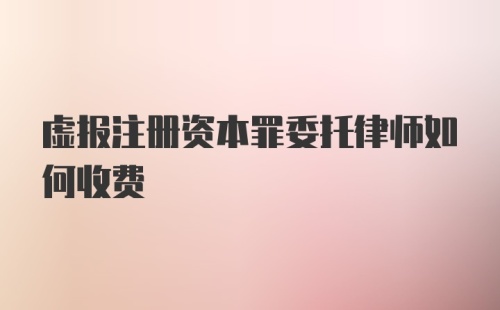 虚报注册资本罪委托律师如何收费